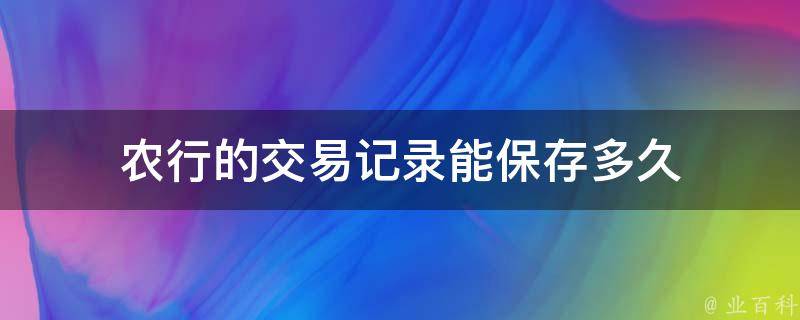 农行的交易记录能保存多久

@ 业百科